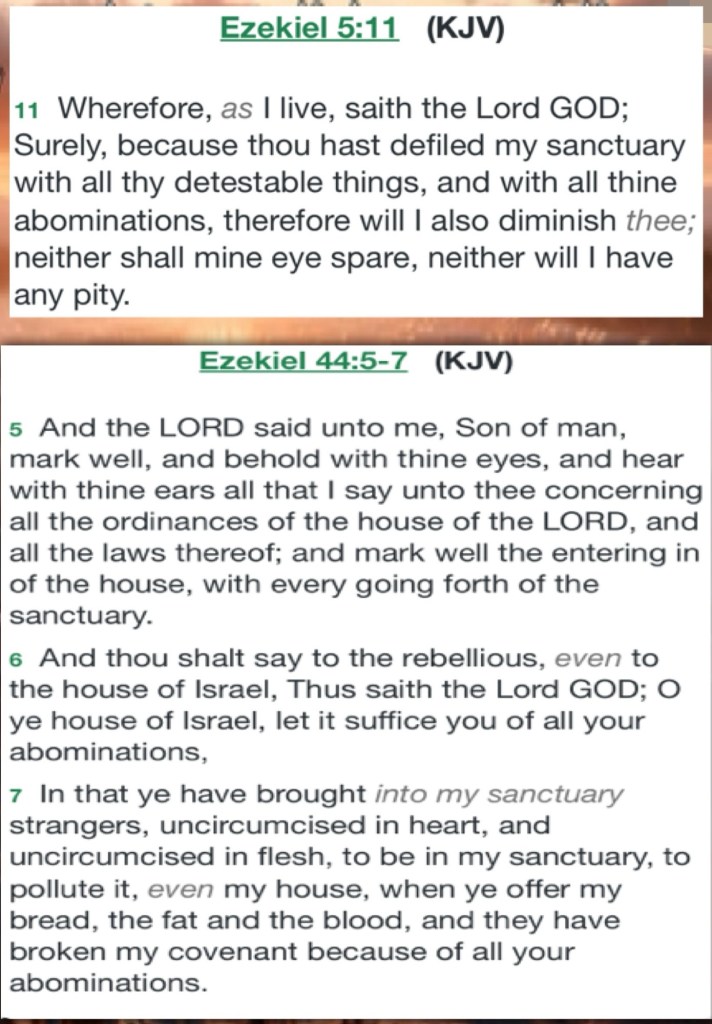 Ezekiel 5:11 (KJV)

11 Wherefore, as I live, saith the Lord GOD; Surely, because thou hast defiled my sanctuary with all thy detestable things, and with all thine abominations, therefore will I also diminish thee; neither shall mine eye spare, neither will I have any pity.

Ezekiel 44:5-7 (KJV)

5 And the LORD said unto me, Son of man, mark well, and behold with thine eyes, and hear with thine ears all that I say unto thee concerning all the ordinances of the house of the LORD, and all the laws thereof; and mark well the entering in of the house, with every going forth of the sanctuary.

6 And thou shalt say to the rebellious, even to the house of Israel, Thus saith the Lord GOD; O ye house of Israel, let it suffice you of all your abominations,

7 In that ye have brought into my sanctuary strangers, uncircumcised in heart, and uncircumcised in flesh, to be in my sanctuary, to pollute it, even my house, when ye offer my bread, the fat and the blood, and they have broken my covenant because of all your abominations.